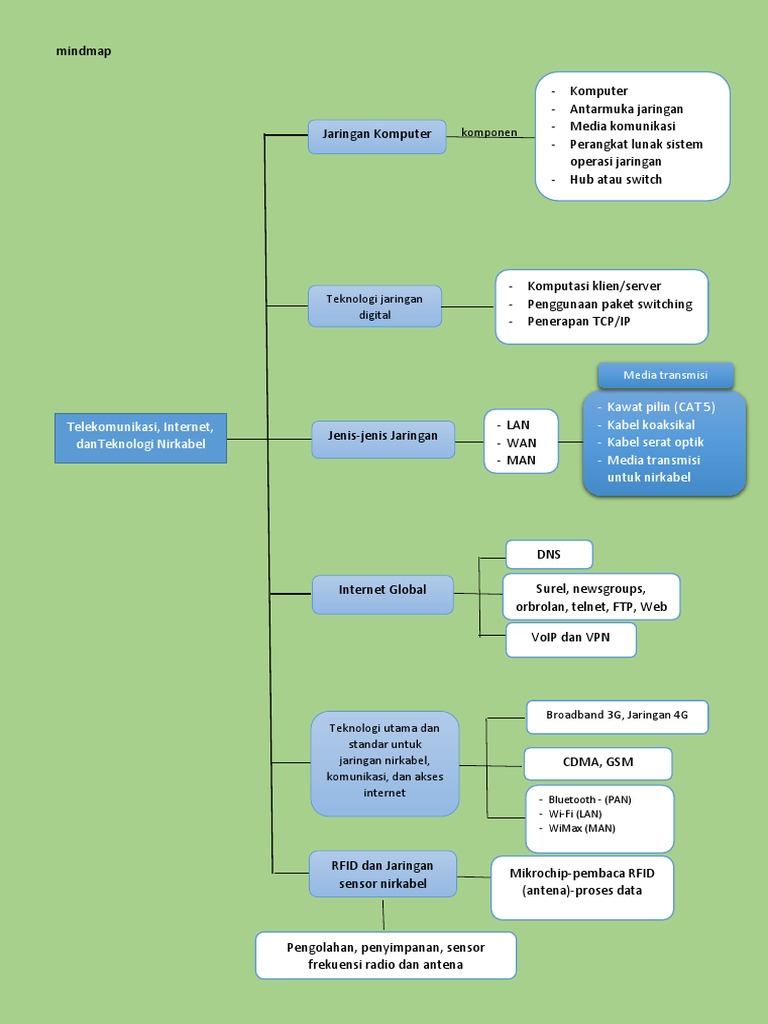 mindmap

Telekomunikasi, Internet, danTeknologi Nirkabel

Jaringan Komputer

komponen

- Komputer
- Antarmuka jaringan
- Media komunikasi
- Perangkat lunak sistem operasi jaringan
- Hub atau switch

Teknologi jaringan digital

- Komputasi klien/server
- Penggunaan paket switching
- Penerapan TCP/IP

Jenis-jenis Jaringan

- LAN
- WAN
- MAN

Media transmisi

- Kawat pilin (CAT5)
- Kabel koaksikal
- Kabel serat optik
- Media transmisi untuk nirkabel

Internet Global

DNS

Surel, newsgroups, orbrolan, telnet, FTP, Web

VoIP dan VPN

Teknologi utama dan standar untuk jaringan nirkabel, komunikasi, dan akses internet

Broadband 3G, Jaringan 4G

CDMA, GSM

- Bluetooth - (PAN)
- Wi-Fi (LAN)
- WiMax (MAN)

RFID dan Jaringan sensor nirkabel

Mikrochip-pembaca RFID (antena)-proses data

Pengolahan, penyimpanan, sensor frekuensi radio dan antena